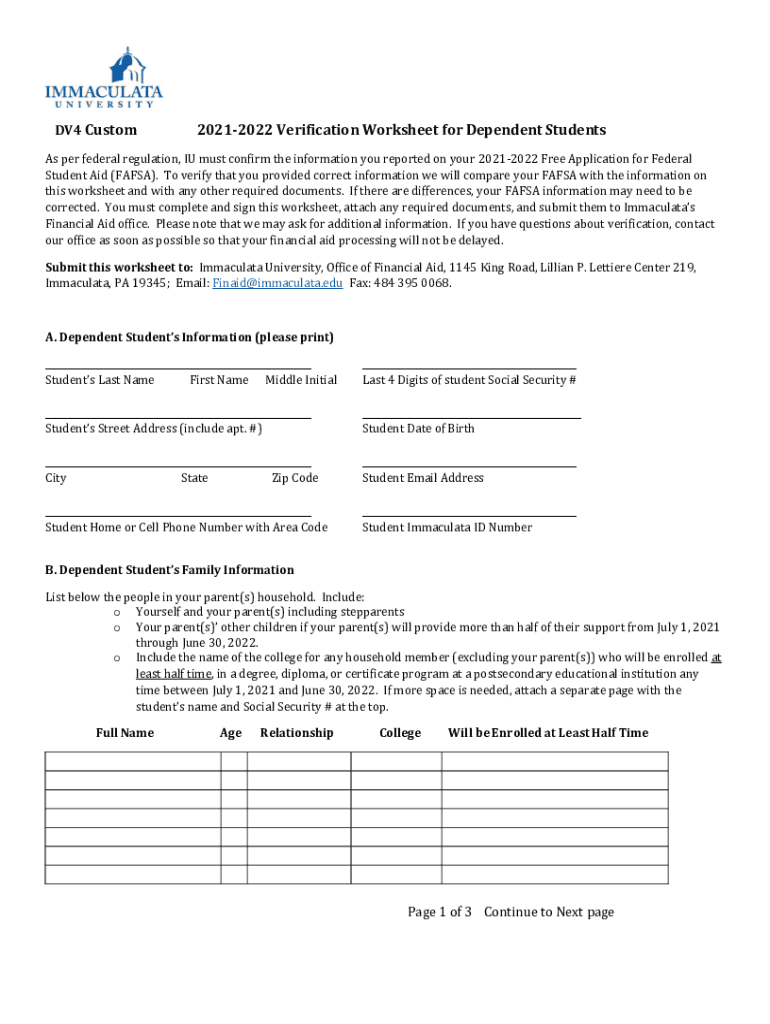 IMMACULATA
UNIVERSITY

DV4 Custom 2021-2022 Verification Worksheet for Dependent Students

As per federal regulation, IU must confirm the information you reported on your 2021-2022 Free Application for Federal Student Aid (FAFSA). To verify that you provided correct information we will compare your FAFSA with the information on this worksheet and with any other required documents. If there are differences, your FAFSA information may need to be corrected. You must complete and sign this worksheet, attach any required documents, and submit them to Immaculata's Financial Aid office. Please note that we may ask for additional information. If you have questions about verification, contact our office as soon as possible so that your financial aid processing will not be delayed.

Submit this worksheet to: Immaculata University, Office of Financial Aid, 1145 King Road, Lillian P. Lettiere Center 219, Immaculata, PA 19345; Email: Finaid@immaculata.edu Fax: 484 395 0068.

A. Dependent Student's Information (please print)

Student's Last Name First Name Middle Initial

Last 4 Digits of student Social Security #

Student's Street Address (include apt. #)

Student Date of Birth

City State Zip Code

Student Email Address

Student Home or Cell Phone Number with Area Code

Student Immaculata ID Number

B. Dependent Student's Family Information

List below the people in your parent(s) household. Include:
o Yourself and your parent(s) including stepparents
o Your parent(s)' other children if your parent(s) will provide more than half of their support from July 1, 2021 through June 30, 2022.
o Include the name of the college for any household member (excluding your parent(s)) who will be enrolled at least half time, in a degree, diploma, or certificate program at a postsecondary educational institution any time between July 1, 2021 and June 30, 2022. If more space is needed, attach a separate page with the student's name and Social Security # at the top.

| Full Name | Age | Relationship | College | Will be Enrolled at Least Half Time |
|---|---|---|---|---|
| | | | | |
| | | | | |
| | | | | |
| | | | | |
| | | | | |
| | | | | |
| | | | | |

Page 1 of 3 Continue to Next page